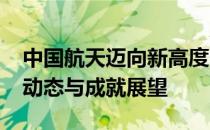 中国航天迈向新高度
动态与成就展望